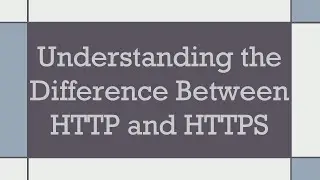 Understanding the Difference Between HTTP and HTTPS